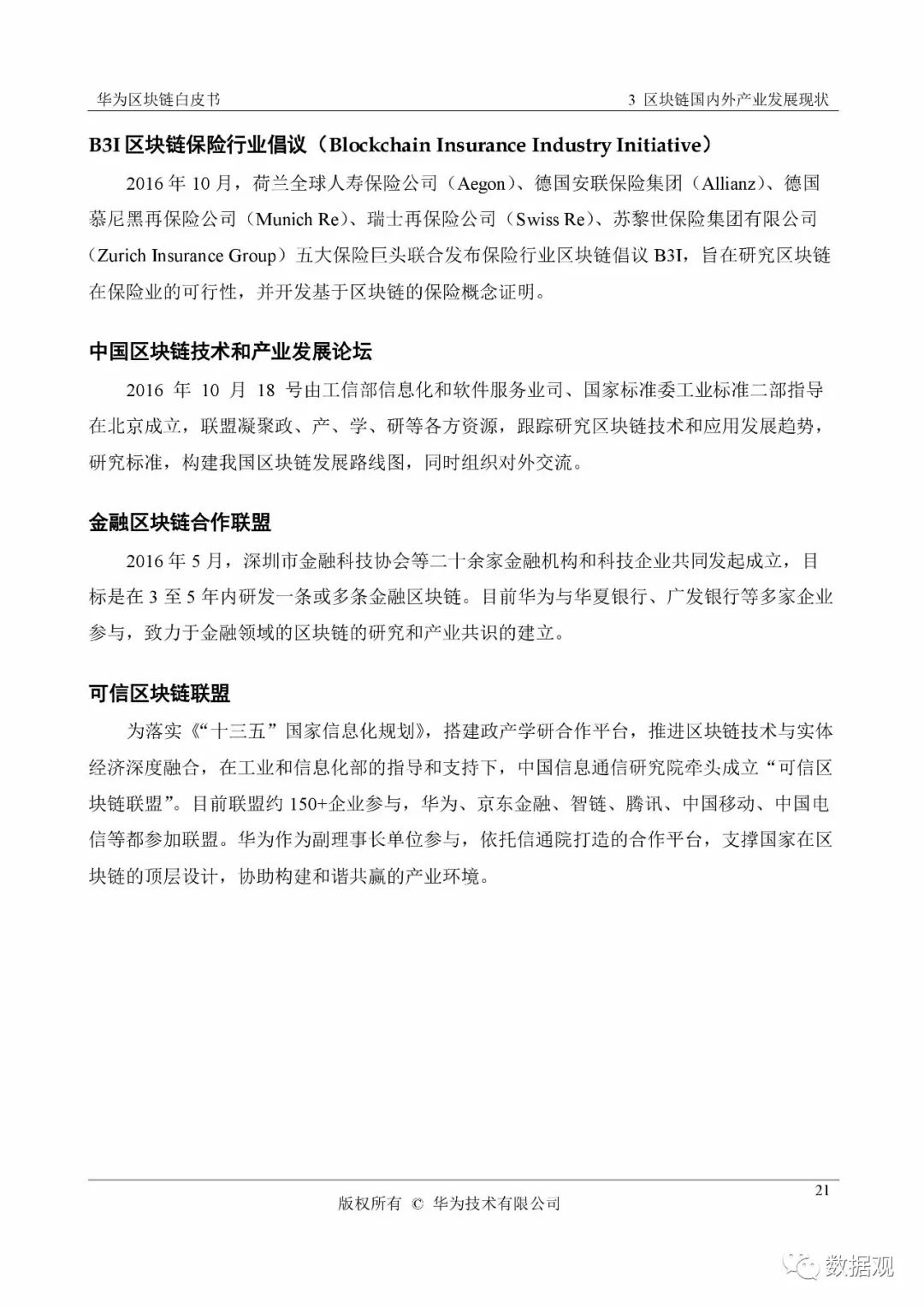 华为区块链白皮书

3 区块链国内外产业发展现状

B3I 区块链保险行业倡议（Blockchain Insurance Industry Initiative）

2016 年 10 月，荷兰全球人寿保险公司（Aegon）、德国安联保险集团（Allianz）、德国慕尼黑再保险公司（Munich Re）、瑞士再保险公司（Swiss Re）、苏黎世保险集团有限公司（Zurich Insurance Group）五大保险巨头联合发布保险行业区块链倡议 B3I，旨在研究区块链在保险业的可行性，并开发基于区块链的保险概念证明。

中国区块链技术和产业发展论坛

2016 年 10 月 18 号由工信部信息化和软件服务业司、国家标准委工业标准二部指导在北京成立，联盟凝聚政、产、学、研等各方资源，跟踪研究区块链技术和应用发展趋势，研究标准，构建我国区块链发展路线图，同时组织对外交流。

金融区块链合作联盟

2016 年 5 月，深圳市金融科技协会等二十余家金融机构和科技企业共同发起成立，目标是在 3 至 5 年内研发一条或多条金融区块链。目前华为与华夏银行、广发银行等多家企业参与，致力于金融领域的区块链的研究和产业共识的建立。

可信区块链联盟

为落实《“十三五”国家信息化规划》，搭建政产学研合作平台，推进区块链技术与实体经济深度融合，在工业和信息化部的指导和支持下，中国信息通信研究院牵头成立“可信区块链联盟”。目前联盟约 150+企业参与，华为、京东金融、智链、腾讯、中国移动、中国电信等都参加联盟。华为作为副理事长单位参与，依托信通院打造的合作平台，支撑国家在区块链的顶层设计，协助构建和谐共赢的产业环境。

21

版权所有 © 华为技术有限公司

数据观